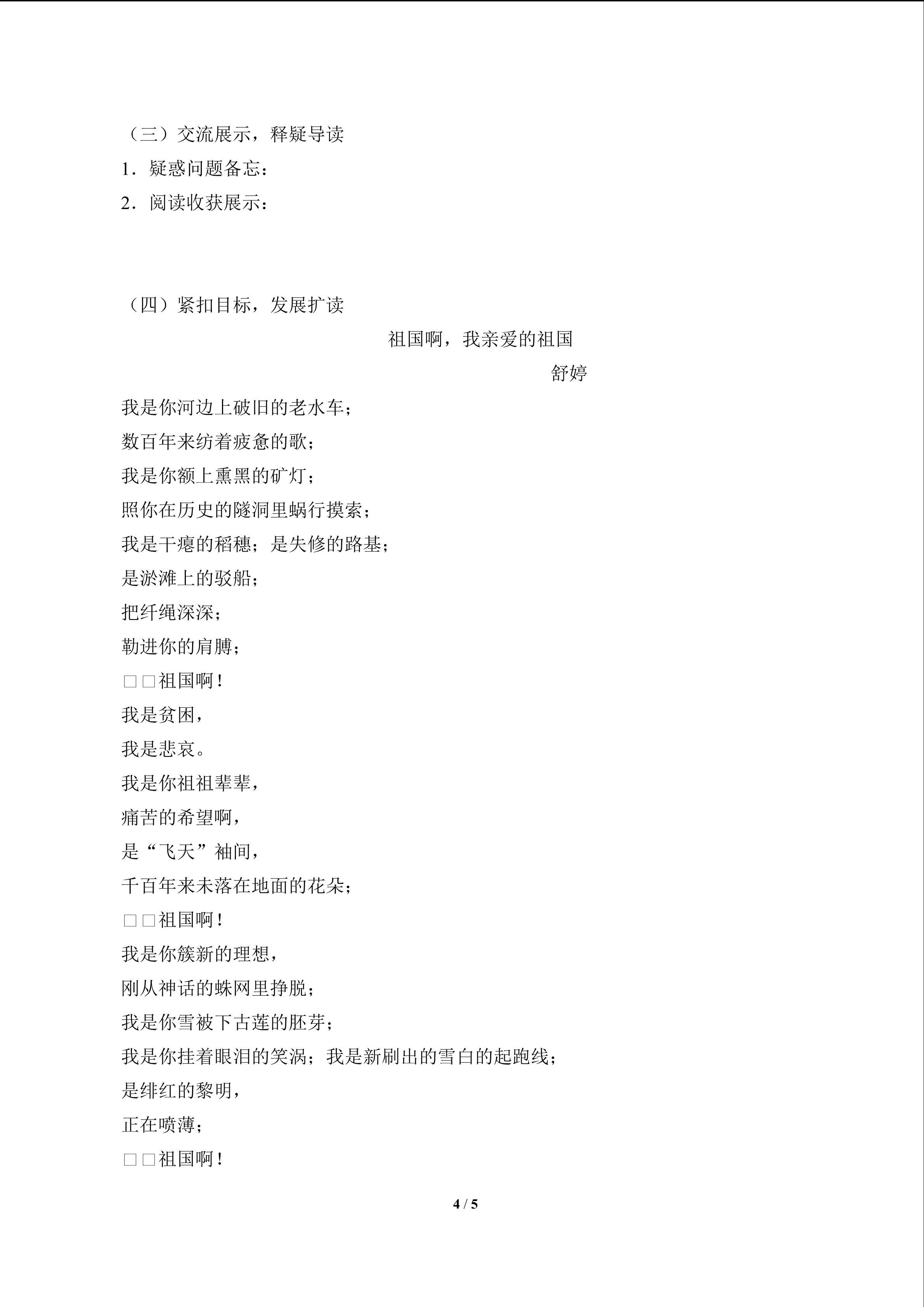 （三）交流展示，释疑导读

1．疑惑问题备忘：

2．阅读收获展示：

（四）紧扣目标，发展扩读

祖国啊，我亲爱的祖国

舒婷

我是你河边上破旧的老水车；
数百年来纺着疲惫的歌；
我是你额上熏黑的矿灯；
照你在历史的隧洞里蜗行摸索；
我是干瘪的稻穗；是失修的路基；
是淤滩上的驳船；
把纤绳深深；
勒进你的肩膊；
□□祖国啊！
我是贫困，
我是悲哀。
我是你祖祖辈辈，
痛苦的希望啊，
是“飞天”袖间，
千百年来未落在地面的花朵；
□□祖国啊！
我是你簇新的理想，
刚从神话的蛛网里挣脱；
我是你雪被下古莲的胚芽；
我是你挂着眼泪的笑涡；我是新刷出的雪白的起跑线；
是绯红的黎明，
正在喷薄；
□□祖国啊！

4 / 5